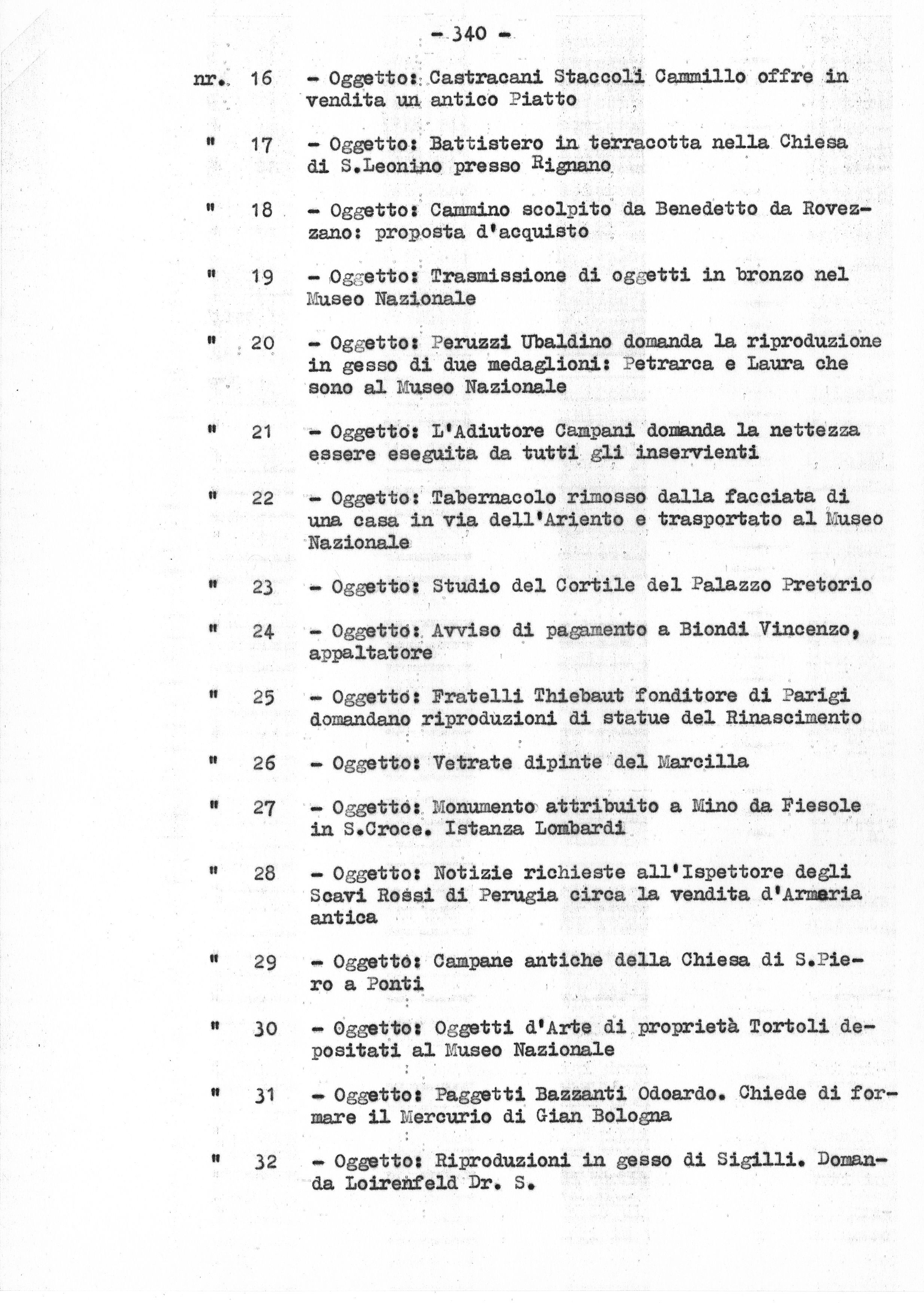 - 340 -

nr. 16 - Oggetto: Castracani Staccoli Cammillo offre in vendita un antico Piatto

" 17 - Oggetto: Battistero in terracotta nella Chiesa di S.Leonino presso Rignano

" 18 - Oggetto: Cammino scolpito da Benedetto da Rovezzano: proposta d'acquisto

" 19 - Oggetto: Trasmissione di oggetti in bronzo nel Museo Nazionale

" 20 - Oggetto: Peruzzi Ubaldino domanda la riproduzione in gesso di due medaglioni: Petrarca e Laura che sono al Museo Nazionale

" 21 - Oggetto: L'Adiutore Campani domanda la nettezza essere eseguita da tutti gli inservienti

" 22 - Oggetto: Tabernacolo rimosso dalla facciata di una casa in via dell'Ariento e trasportato al Museo Nazionale

" 23 - Oggetto: Studio del Cortile del Palazzo Pretorio

" 24 - Oggetto: Avviso di pagamento a Biondi Vincenzo, appaltatore

" 25 - Oggetto: Fratelli Thiebaut fonditore di Parigi domandano riproduzioni di statue del Rinascimento

" 26 - Oggetto: Vetrate dipinte del Marcilla

" 27 - Oggetto: Monumento attribuito a Mino da Fiesole in S.Croce. Istanza Lombardi

" 28 - Oggetto: Notizie richieste all'Ispettore degli Scavi Rossi di Perugia circa la vendita d'Armeria antica

" 29 - Oggetto: Campane antiche della Chiesa di S.Piero a Ponti

" 30 - Oggetto: Oggetti d'Arte di proprietà Tortoli depositati al Museo Nazionale

" 31 - Oggetto: Paggetti Bazzanti Odoardo. Chiede di formare il Mercurio di Gian Bologna

" 32 - Oggetto: Riproduzioni in gesso di Sigilli. Domanda Loirenfeld Dr. S.